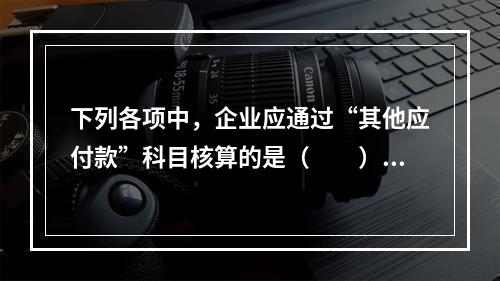 下列各项中，企业应通过“其他应付款”科目核算的是（　　）…